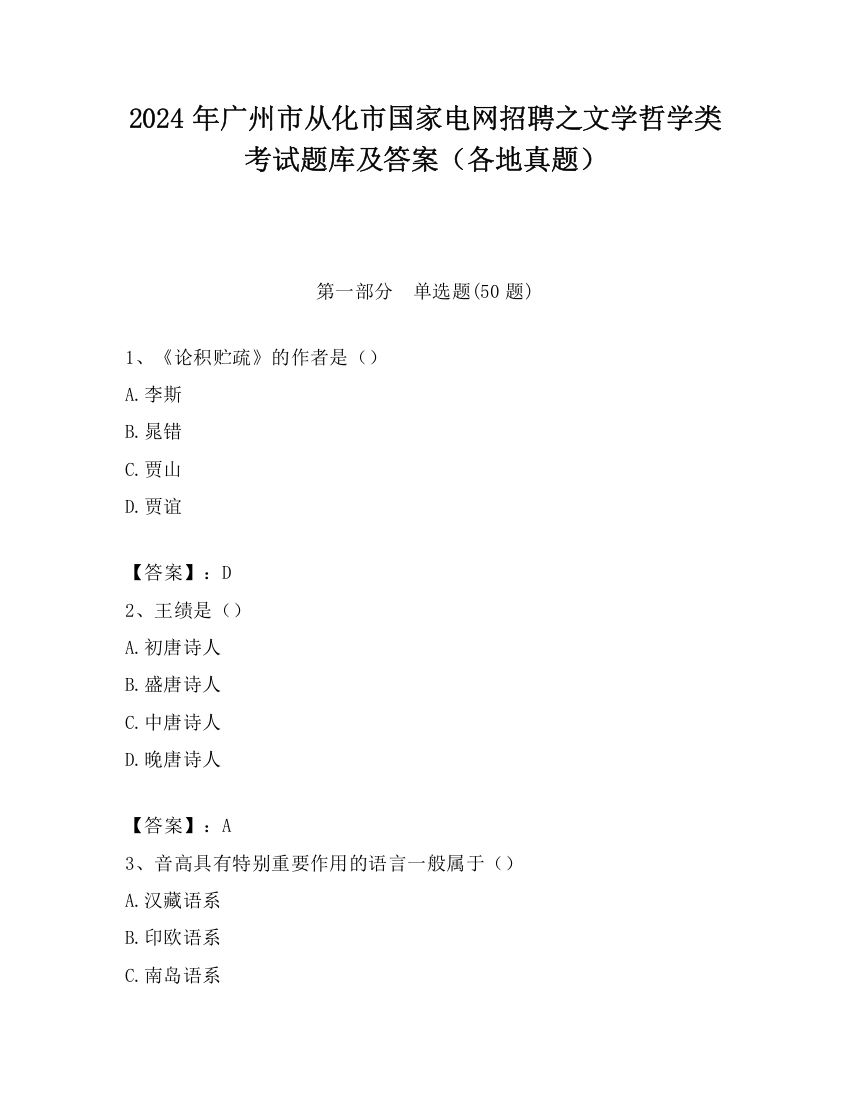 2024 年广州市从化市国家电网招聘之文学哲学类考试题库及答案（各地真题）

第一部分　单选题(50 题)

1、《论积贮疏》的作者是（）

A.李斯

B.晁错

C.贾山

D.贾谊

【答案】：D

2、王绩是（）

A.初唐诗人

B.盛唐诗人

C.中唐诗人

D.晚唐诗人

【答案】：A

3、音高具有特别重要作用的语言一般属于（）

A.汉藏语系

B.印欧语系

C.南岛语系